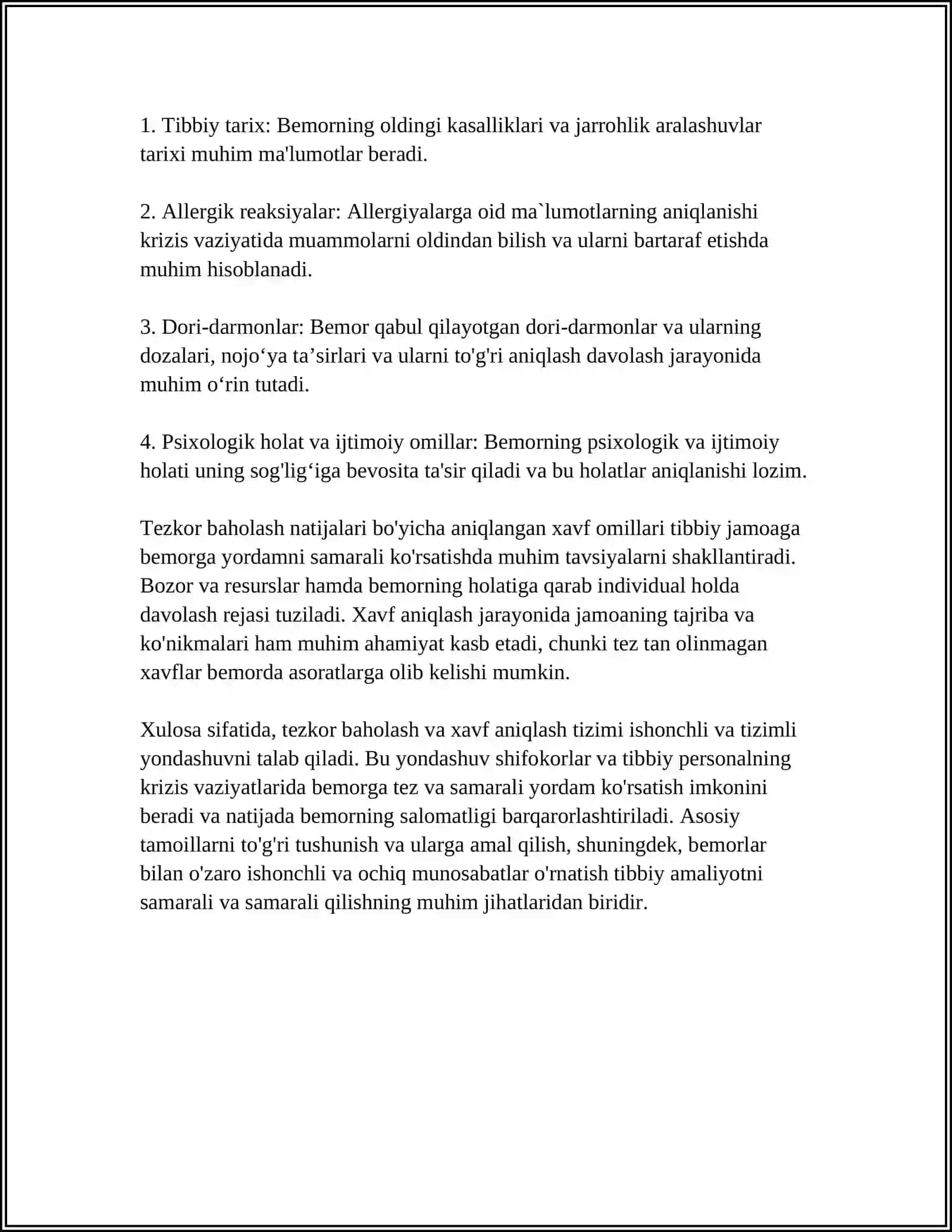 1. Tibbiy tarix: Bemorning oldingi kasalliklari va jarrohlik aralashuvlar tarixi muhim ma'lumotlar beradi.

2. Allergik reaksiyalar: Allergiyalarga oid ma`lumotlarning aniqlanishi krizis vaziyatida muammolarni oldindan bilish va ularni bartaraf etishda muhim hisoblanadi.

3. Dori-darmonlar: Bemor qabul qilayotgan dori-darmonlar va ularning dozalari, nojo'ya ta'sirlari va ularni to'g'ri aniqlash davolash jarayonida muhim o'rin tutadi.

4. Psixologik holat va ijtimoiy omillar: Bemorning psixologik va ijtimoiy holati uning sog'lig'iga bevosita ta'sir qiladi va bu holatlar aniqlanishi lozim.

Tezkor baholash natijalari bo'yicha aniqlangan xavf omillari tibbiy jamoaga bemorga yordamni samarali ko'rsatishda muhim tavsiyalarni shakllantiradi. Bozor va resurslar hamda bemorning holatiga qarab individual holda davolash rejasi tuziladi. Xavf aniqlash jarayonida jamoaning tajriba va ko'nikmalari ham muhim ahamiyat kasb etadi, chunki tez tan olinmagan xavflar bemorda asoratlarga olib kelishi mumkin.

Xulosa sifatida, tezkor baholash va xavf aniqlash tizimi ishonchli va tizimli yondashuvni talab qiladi. Bu yondashuv shifokorlar va tibbiy personalning krizis vaziyatlarida bemorga tez va samarali yordam ko'rsatish imkonini beradi va natijada bemorning salomatligi barqarorlashtiriladi. Asosiy tamoillarni to'g'ri tushunish va ularga amal qilish, shuningdek, bemorlar bilan o'zaro ishonchli va ochiq munosabatlar o'rnatish tibbiy amaliyotni samarali va samarali qilishning muhim jihatlaridan biridir.